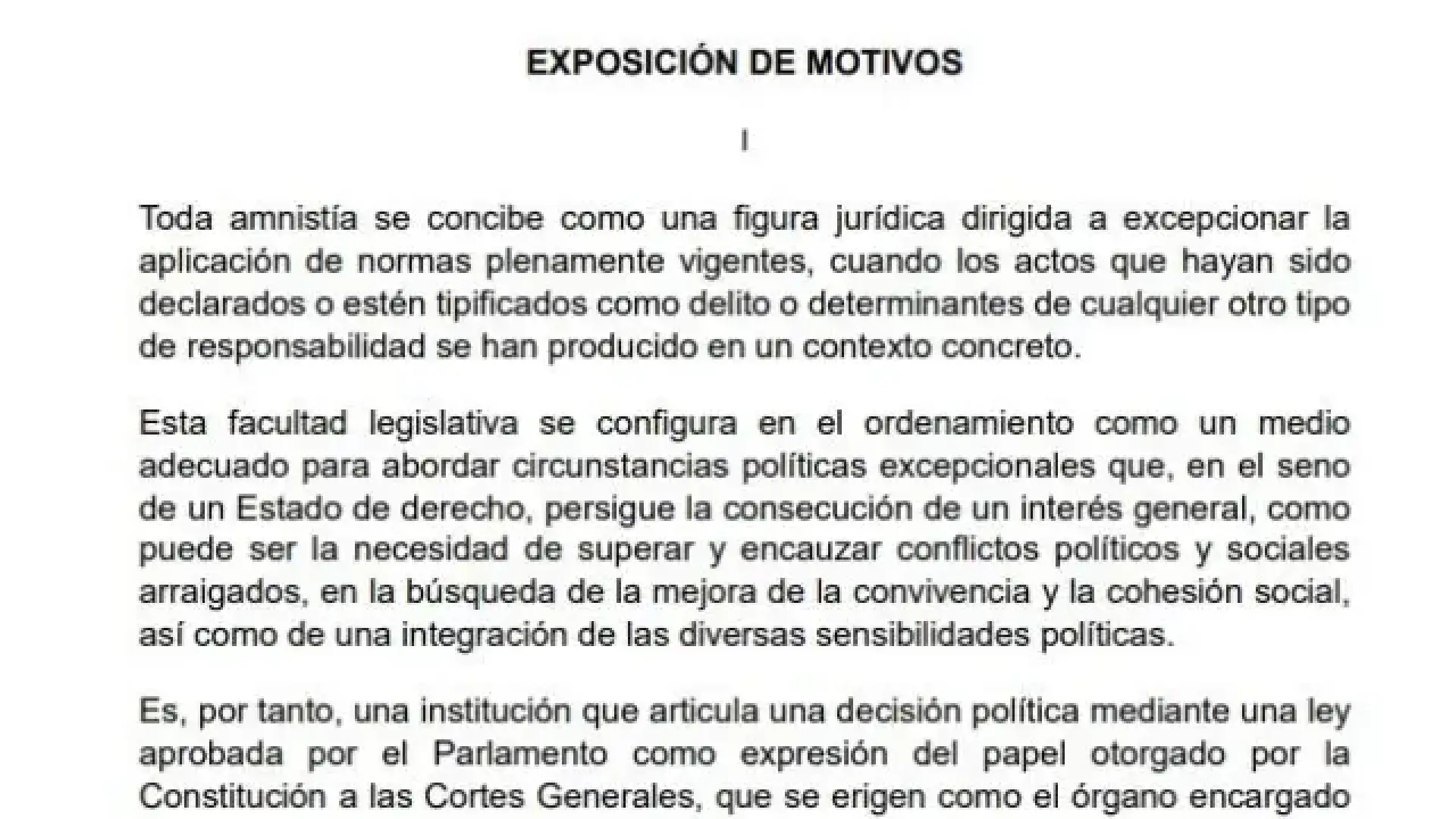 EXPOSICIÓN DE MOTIVOS

I

Toda amnistía se concibe como una figura jurídica dirigida a excepcionar la aplicación de normas plenamente vigentes, cuando los actos que hayan sido declarados o estén tipificados como delito o determinantes de cualquier otro tipo de responsabilidad se han producido en un contexto concreto.

Esta facultad legislativa se configura en el ordenamiento como un medio adecuado para abordar circunstancias políticas excepcionales que, en el seno de un Estado de derecho, persigue la consecución de un interés general, como puede ser la necesidad de superar y encauzar conflictos políticos y sociales arraigados, en la búsqueda de la mejora de la convivencia y la cohesión social, así como de una integración de las diversas sensibilidades políticas.

Es, por tanto, una institución que articula una decisión política mediante una ley aprobada por el Parlamento como expresión del papel otorgado por la Constitución a las Cortes Generales, que se erigen como el órgano encargado